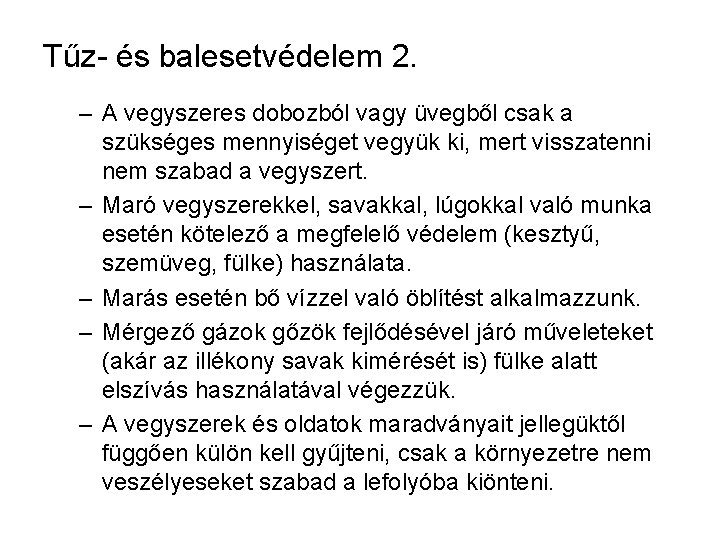 Tűz- és balesetvédelem 2.

– A vegyszeres dobozból vagy üvegből csak a szükséges mennyiséget vegyük ki, mert visszatenni nem szabad a vegyszert.

– Maró vegyszerekkel, savakkal, lúgokkal való munka esetén kötelező a megfelelő védelem (kesztyű, szemüveg, fülke) használata.

– Marás esetén bő vízzel való öblítést alkalmazzunk.

– Mérgező gázok gőzök fejlődésével járó műveleteket (akár az illékony savak kimérését is) fülke alatt elszívás használatával végezzük.

– A vegyszerek és oldatok maradványait jellegüktől függően külön kell gyűjteni, csak a környezetre nem veszélyeseket szabad a lefolyóba kiönteni.